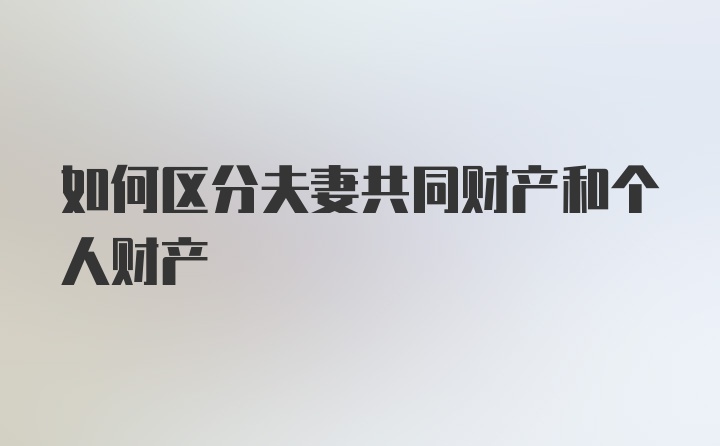 如何区分夫妻共同财产和个人财产